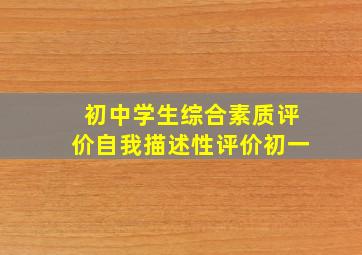 初中学生综合素质评价自我描述性评价初一